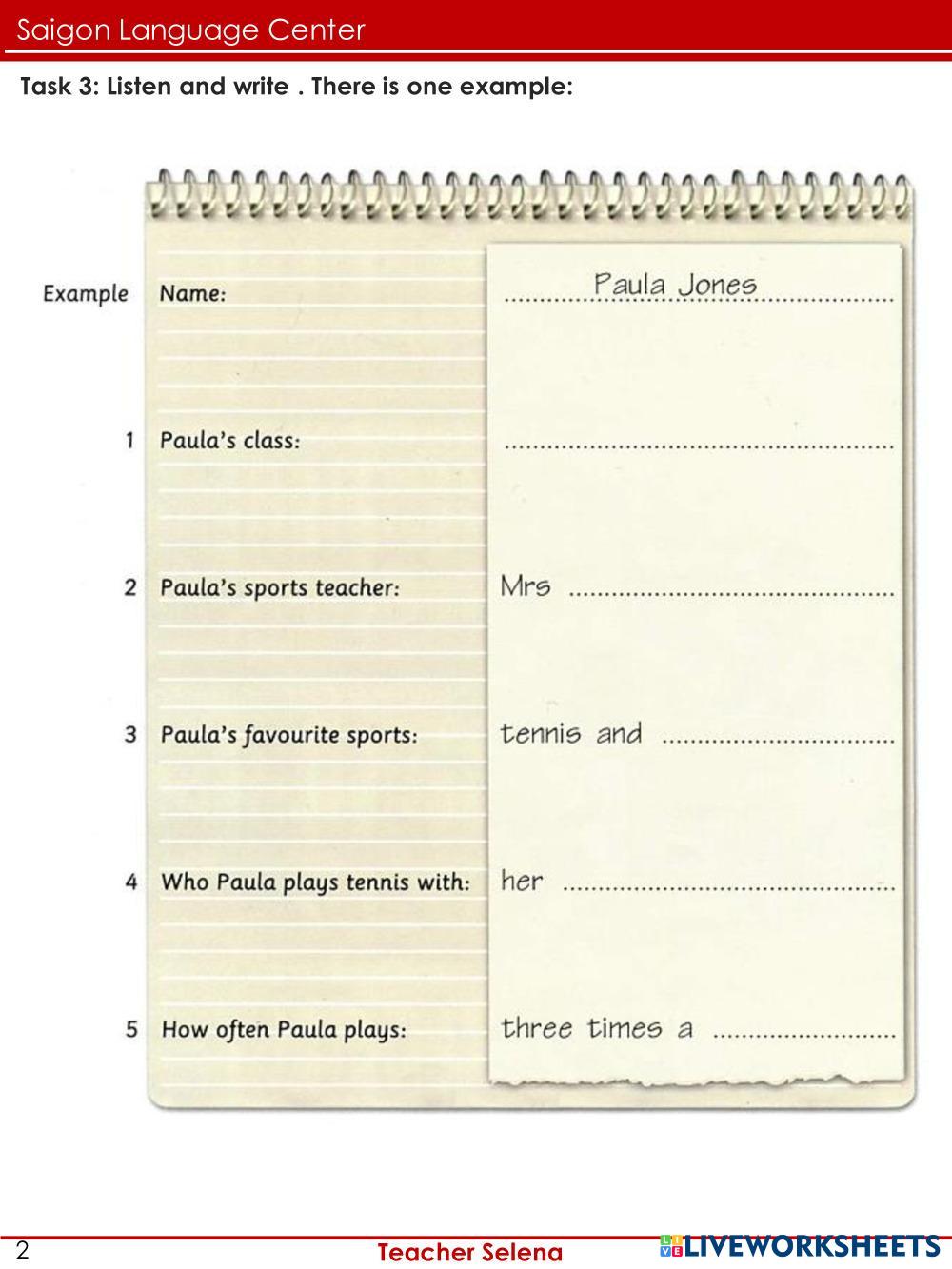 Saigon Language Center

Task 3: Listen and write . There is one example:

Example Name: Paula Jones

1 Paula's class: ____

2 Paula's sports teacher: Mrs ____

3 Paula's favourite sports: tennis and ____

4 Who Paula plays tennis with: her ____

5 How often Paula plays: three times a ____

2 Teacher Selena LIVEWORKSHEETS